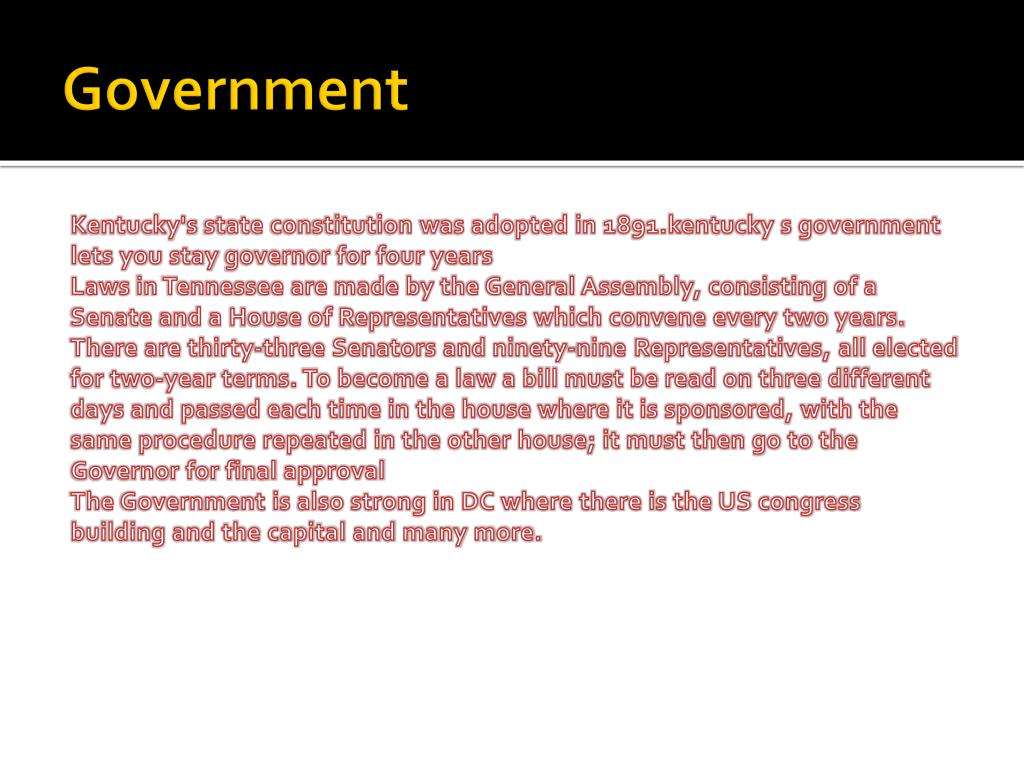 Government

Kentucky's state constitution was adopted in 1891.kentucky s government lets you stay governor for four years
Laws in Tennessee are made by the General Assembly, consisting of a Senate and a House of Representatives which convene every two years. There are thirty-three Senators and ninety-nine Representatives, all elected for two-year terms. To become a law a bill must be read on three different days and passed each time in the house where it is sponsored, with the same procedure repeated in the other house; it must then go to the Governor for final approval
The Government is also strong in DC where there is the US congress building and the capital and many more.